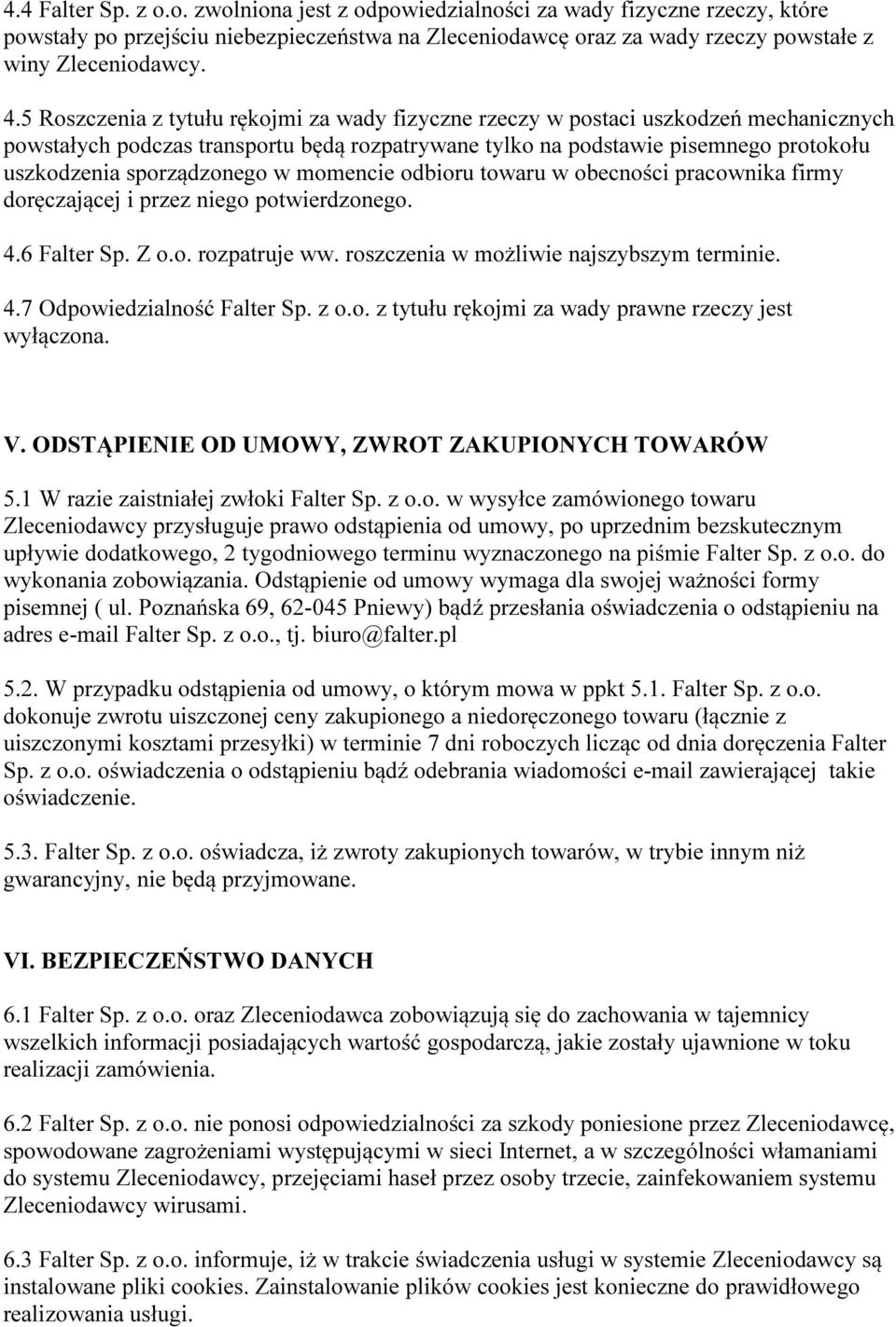 4.4 Falter Sp. z o.o. zwolniona jest z odpowiedzialności za wady fizyczne rzeczy, które powstały po przejściu niebezpieczeństwa na Zleceniodawcę oraz za wady rzeczy powstałe z winy Zleceniodawcy.

4.5 Roszczenia z tytułu rękojmi za wady fizyczne rzeczy w postaci uszkodzeń mechanicznych powstałych podczas transportu będą rozpatrywane tylko na podstawie pisemnego protokołu uszkodzenia sporządzonego w momencie odbioru towaru w obecności pracownika firmy doręczającej i przez niego potwierdzonego.

4.6 Falter Sp. Z o.o. rozpatruje ww. roszczenia w możliwie najszybszym terminie.

4.7 Odpowiedzialność Falter Sp. z o.o. z tytułu rękojmi za wady prawne rzeczy jest wyłączona.

V. ODSTĄPIENIE OD UMOWY, ZWROT ZAKUPIONYCH TOWARÓW

5.1 W razie zaistniałej zwłoki Falter Sp. z o.o. w wysyłce zamówionego towaru Zleceniodawcy przysługuje prawo odstąpienia od umowy, po uprzednim bezskutecznym upływie dodatkowego, 2 tygodniowego terminu wyznaczonego na piśmie Falter Sp. z o.o. do wykonania zobowiązania. Odstąpienie od umowy wymaga dla swojej ważności formy pisemnej ( ul. Poznańska 69, 62-045 Pniewy) bądź przesłania oświadczenia o odstąpieniu na adres e-mail Falter Sp. z o.o., tj. biuro@falter.pl

5.2. W przypadku odstąpienia od umowy, o którym mowa w ppkt 5.1. Falter Sp. z o.o. dokonuje zwrotu uiszczonej ceny zakupionego a niedoręczonego towaru (łącznie z uiszczonymi kosztami przesyłki) w terminie 7 dni roboczych licząc od dnia doręczenia Falter Sp. z o.o. oświadczenia o odstąpieniu bądź odebrania wiadomości e-mail zawierającej takie oświadczenie.

5.3. Falter Sp. z o.o. oświadcza, iż zwroty zakupionych towarów, w trybie innym niż gwarancyjny, nie będą przyjmowane.

VI. BEZPIECZEŃSTWO DANYCH

6.1 Falter Sp. z o.o. oraz Zleceniodawca zobowiązują się do zachowania w tajemnicy wszelkich informacji posiadających wartość gospodarczą, jakie zostały ujawnione w toku realizacji zamówienia.

6.2 Falter Sp. z o.o. nie ponosi odpowiedzialności za szkody poniesione przez Zleceniodawcę, spowodowane zagrożeniami występującymi w sieci Internet, a w szczególności włamaniami do systemu Zleceniodawcy, przejęciami haseł przez osoby trzecie, zainfekowaniem systemu Zleceniodawcy wirusami.

6.3 Falter Sp. z o.o. informuje, iż w trakcie świadczenia usługi w systemie Zleceniodawcy są instalowane pliki cookies. Zainstalowanie plików cookies jest konieczne do prawidłowego realizowania usługi.